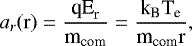 $a_r(\mathrm{r}) = \frac{\mathrm{qE_r}}{\mathrm{m_{com}}} = \frac{\mathrm{k_B T_e}}{\mathrm{m_{com} r}},$